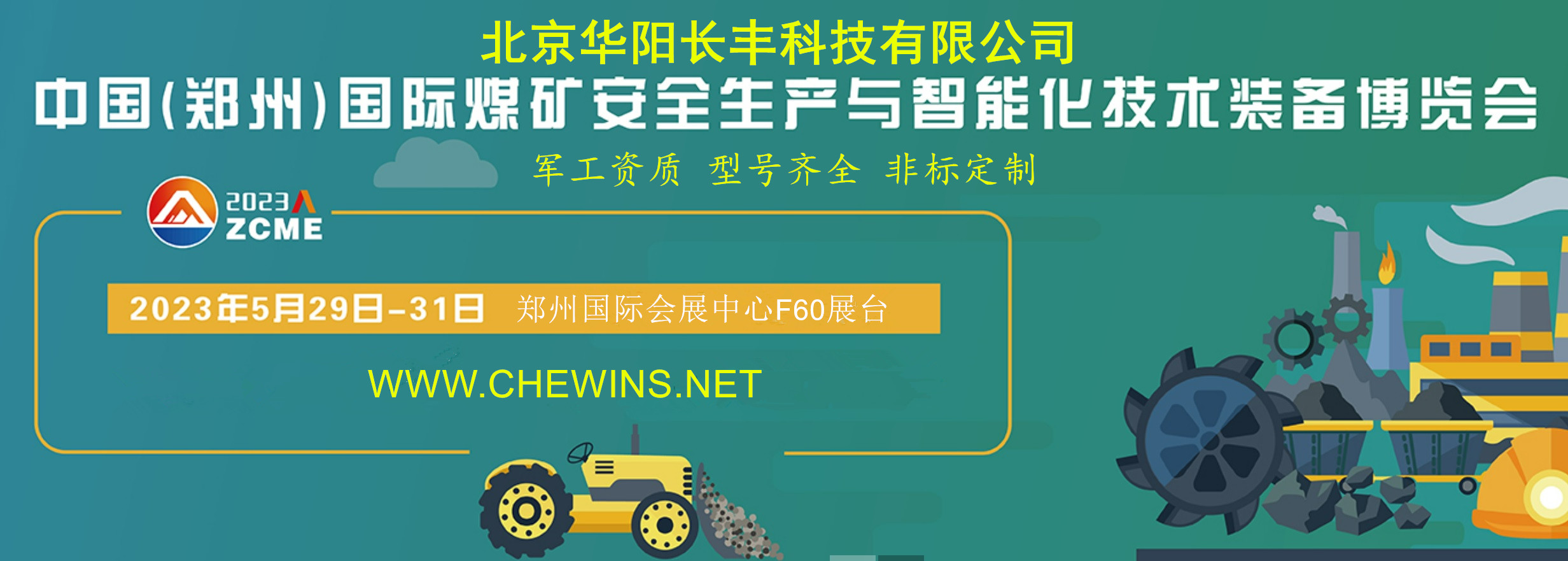 北京华阳长丰科技有限公司
中国(郑州)国际煤矿安全生产与智能化技术装备博览会
军工资质 型号齐全 非标定制

2023
ZCME

2023年5月29日-31日 郑州国际会展中心F60展台

WWW.CHEWINS.NET